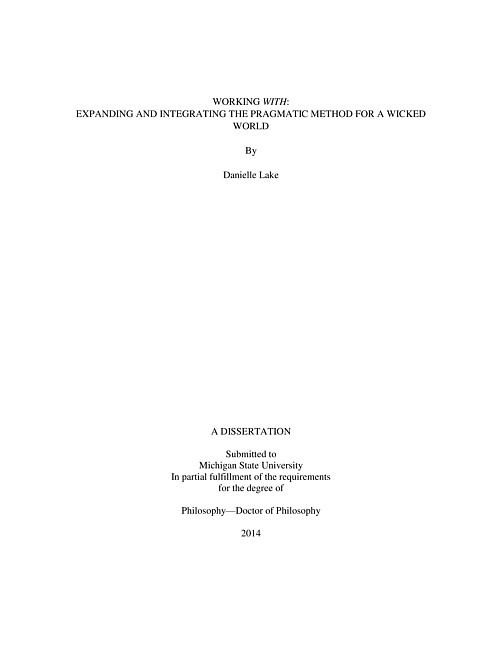 WORKING WITH:
EXPANDING AND INTEGRATING THE PRAGMATIC METHOD FOR A WICKED WORLD

By

Danielle Lake

A DISSERTATION

Submitted to
Michigan State University
In partial fulfillment of the requirements
for the degree of

Philosophy—Doctor of Philosophy

2014